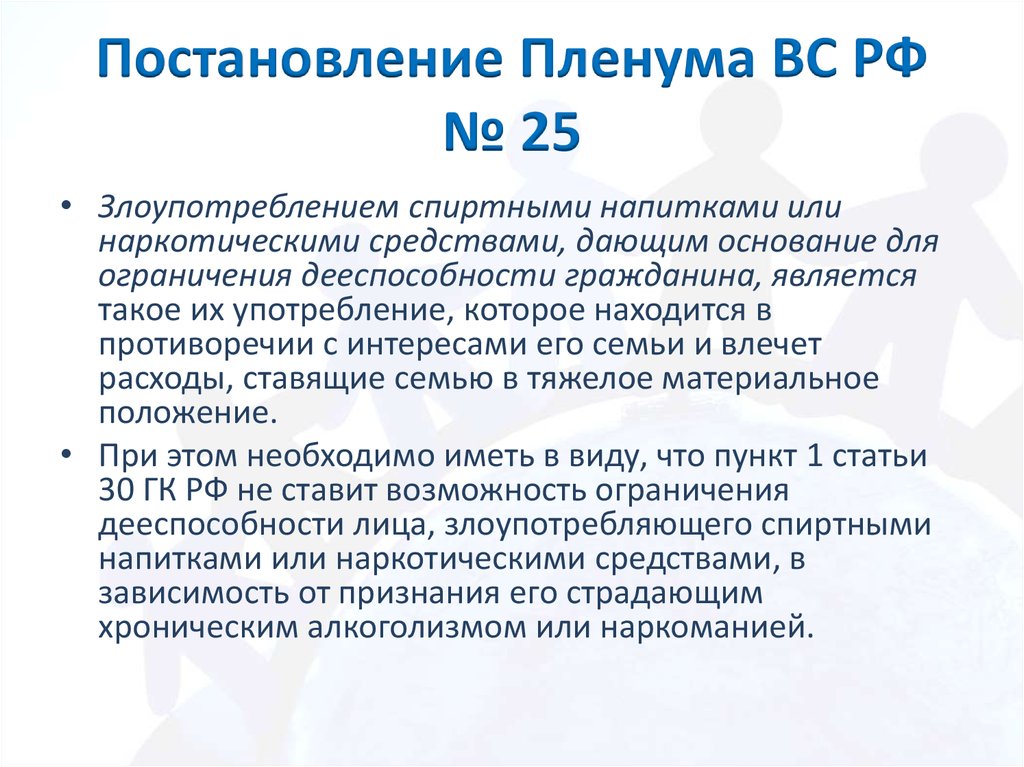 Постановление Пленума ВС РФ № 25

• Злоупотреблением спиртными напитками или наркотическими средствами, дающим основание для ограничения дееспособности гражданина, является такое их употребление, которое находится в противоречии с интересами его семьи и влечет расходы, ставящие семью в тяжелое материальное положение.

• При этом необходимо иметь в виду, что пункт 1 статьи 30 ГК РФ не ставит возможность ограничения дееспособности лица, злоупотребляющего спиртными напитками или наркотическими средствами, в зависимость от признания его страдающим хроническим алкоголизмом или наркоманией.